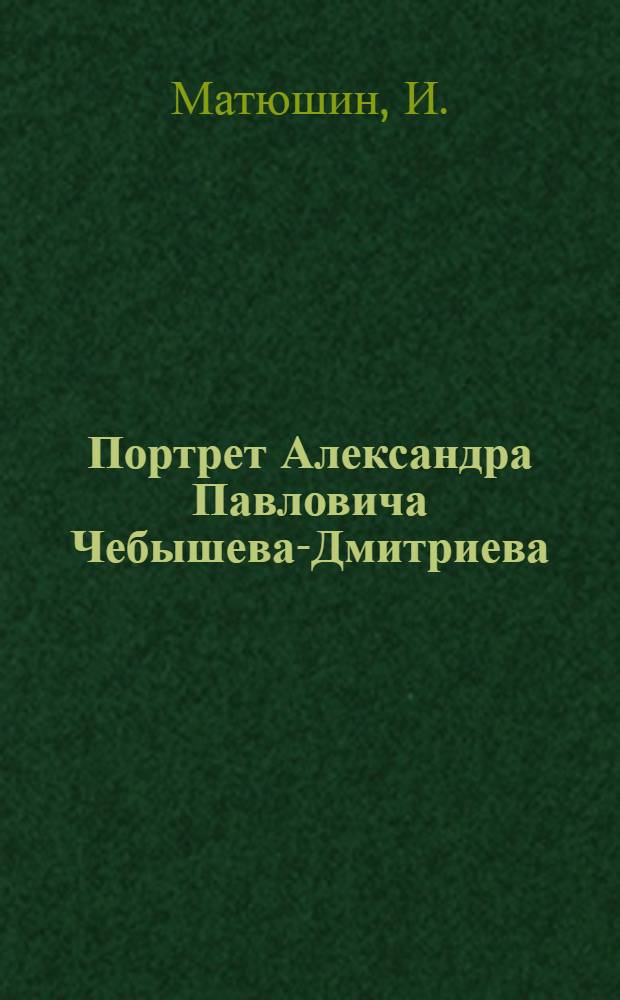 Матюшин, И.

Портрет Александра Павловича Чебышева-Дмитриева